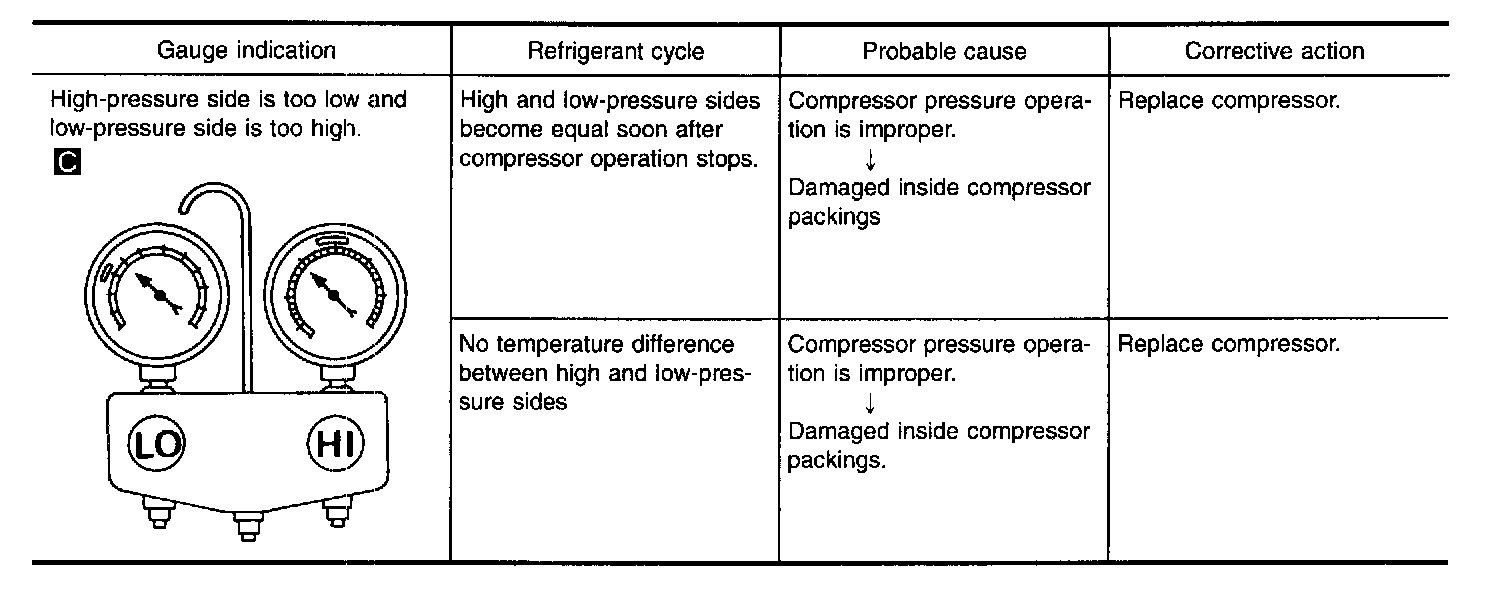 | Gauge indication | Refrigerant cycle | Probable cause | Corrective action |
|---|---|---|---|
| High-pressure side is too low and low-pressure side is too high. C LO HI | High and low-pressure sides become equal soon after compressor operation stops. | Compressor pressure operation is improper. ↓ Damaged inside compressor packings | Replace compressor. |
| | No temperature difference between high and low-pressure sides | Compressor pressure operation is improper. ↓ Damaged inside compressor packings. | Replace compressor. |